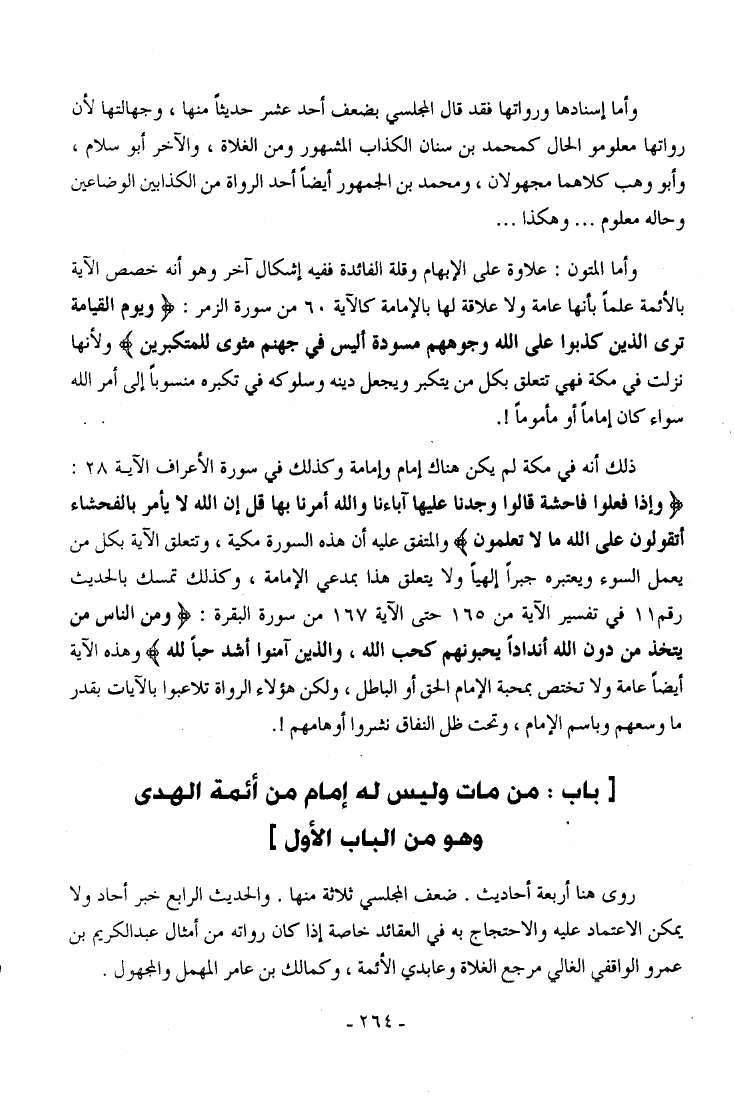 وأما إسنادها ورواتها فقد قال المجلسي بضعف أحد عشر حديثاً منها ، وجهالتها لأن رواتها معلومو الحال كمحمد بن سنان الكذاب المشهور ومن الغلاة ، والآخر أبو سلام ، وأبو وهب كلاهما مجهولان ، ومحمد بن الجمهور أيضاً أحد الرواة من الكذابين الوضاعين وحاله معلوم ... وهكذا ...

وأما المتون : علاوة على الإبهام وقلة الفائدة ففيه إشكال آخر وهو أنه خصص الآية بالأئمة علماً بأنها عامة ولا علاقة لها بالإمامة كالآية ٦٠ من سورة الزمر : ﴿ ويوم القيامة ترى الذين كذبوا على الله وجوههم مسودة أليس في جهنم مثوى للمتكبرين ﴾ ولأنها نزلت في مكة فهي تتعلق بكل من يتكبر ويجعل دينه وسلوكه في تكبره منسوباً إلى أمر الله سواء كان إماماً أو مأموماً !.

ذلك أنه في مكة لم يكن هناك إمام وإمامة وكذلك في سورة الأعراف الآية ٢٨ : ﴿ وإذا فعلوا فاحشة قالوا وجدنا عليها آباءنا والله أمرنا بها قل إن الله لا يأمر بالفحشاء أتقولون على الله ما لا تعلمون ﴾ والمتفق عليه أن هذه السورة مكية ، وتتعلق الآية بكل من يعمل السوء ويعتبره جبراً إلهياً ولا يتعلق هذا بمدعي الإمامة ، وكذلك تمسك بالحديث رقم١١ في تفسير الآية من ١٦٥ حتى الآية ١٦٧ من سورة البقرة : ﴿ ومن الناس من يتخذ من دون الله أنداداً يحبونهم كحب الله ، والذين آمنوا أشد حباً لله ﴾ وهذه الآية أيضاً عامة ولا تختص بمحبة الإمام الحق أو الباطل ، ولكن هؤلاء الرواة تلاعبوا بالآيات بقدر ما وسعهم وباسم الإمام ، وتحت ظل النفاق نشروا أوهامهم !.

[ باب : من مات وليس له إمام من أئمة الهدى وهو من الباب الأول ]

روى هنا أربعة أحاديث . ضعف المجلسي ثلاثة منها . والحديث الرابع خبر أحاد ولا يمكن الاعتماد عليه والاحتجاج به في العقائد خاصة إذا كان رواته من أمثال عبدالكريم بن عمرو الواقفي الغالي مرجع الغلاة وعابدي الأئمة ، وكمالك بن عامر المهمل والمجهول .

- ٢٦٤ -